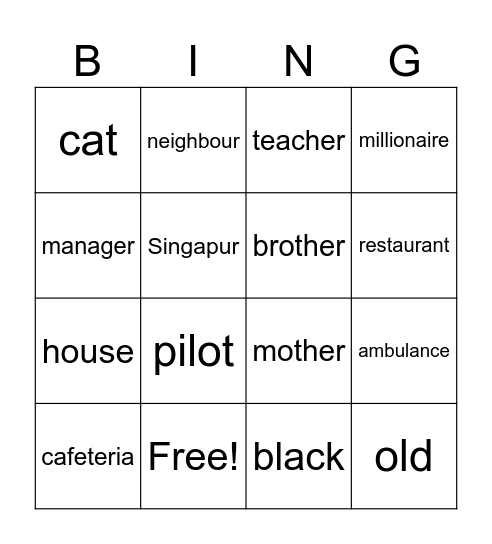 | B | I | N | G |
|---|---|---|---|
| cat | neighbour | teacher | millionaire |
| manager | Singapur | brother | restaurant |
| house | pilot | mother | ambulance |
| cafeteria | Free! | black | old |